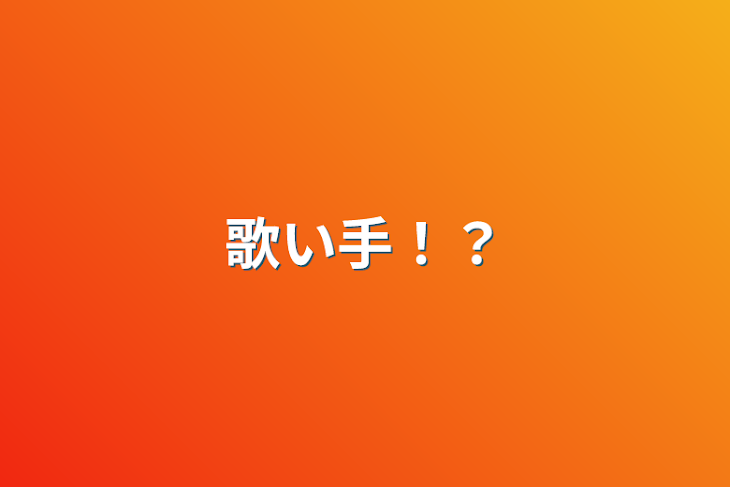 歌い手！？